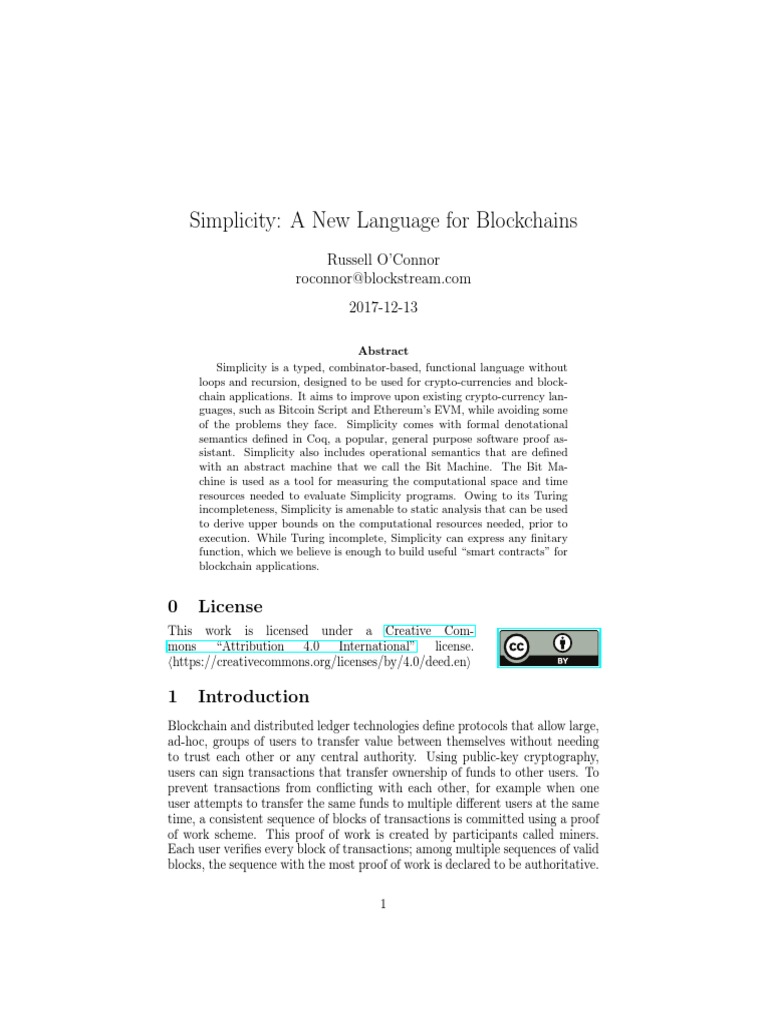 Simplicity: A New Language for Blockchains

Russell O'Connor
roconnor@blockstream.com

2017-12-13

Abstract

Simplicity is a typed, combinator-based, functional language without loops and recursion, designed to be used for crypto-currencies and blockchain applications. It aims to improve upon existing crypto-currency languages, such as Bitcoin Script and Ethereum's EVM, while avoiding some of the problems they face. Simplicity comes with formal denotational semantics defined in Coq, a popular, general purpose software proof assistant. Simplicity also includes operational semantics that are defined with an abstract machine that we call the Bit Machine. The Bit Machine is used as a tool for measuring the computational space and time resources needed to evaluate Simplicity programs. Owing to its Turing incompleteness, Simplicity is amenable to static analysis that can be used to derive upper bounds on the computational resources needed, prior to execution. While Turing incomplete, Simplicity can express any finitary function, which we believe is enough to build useful "smart contracts" for blockchain applications.

0 License

This work is licensed under a Creative Commons "Attribution 4.0 International" license. ⟨https://creativecommons.org/licenses/by/4.0/deed.en⟩

cc BY

1 Introduction

Blockchain and distributed ledger technologies define protocols that allow large, ad-hoc, groups of users to transfer value between themselves without needing to trust each other or any central authority. Using public-key cryptography, users can sign transactions that transfer ownership of funds to other users. To prevent transactions from conflicting with each other, for example when one user attempts to transfer the same funds to multiple different users at the same time, a consistent sequence of blocks of transactions is committed using a proof of work scheme. This proof of work is created by participants called miners. Each user verifies every block of transactions; among multiple sequences of valid blocks, the sequence with the most proof of work is declared to be authoritative.

1